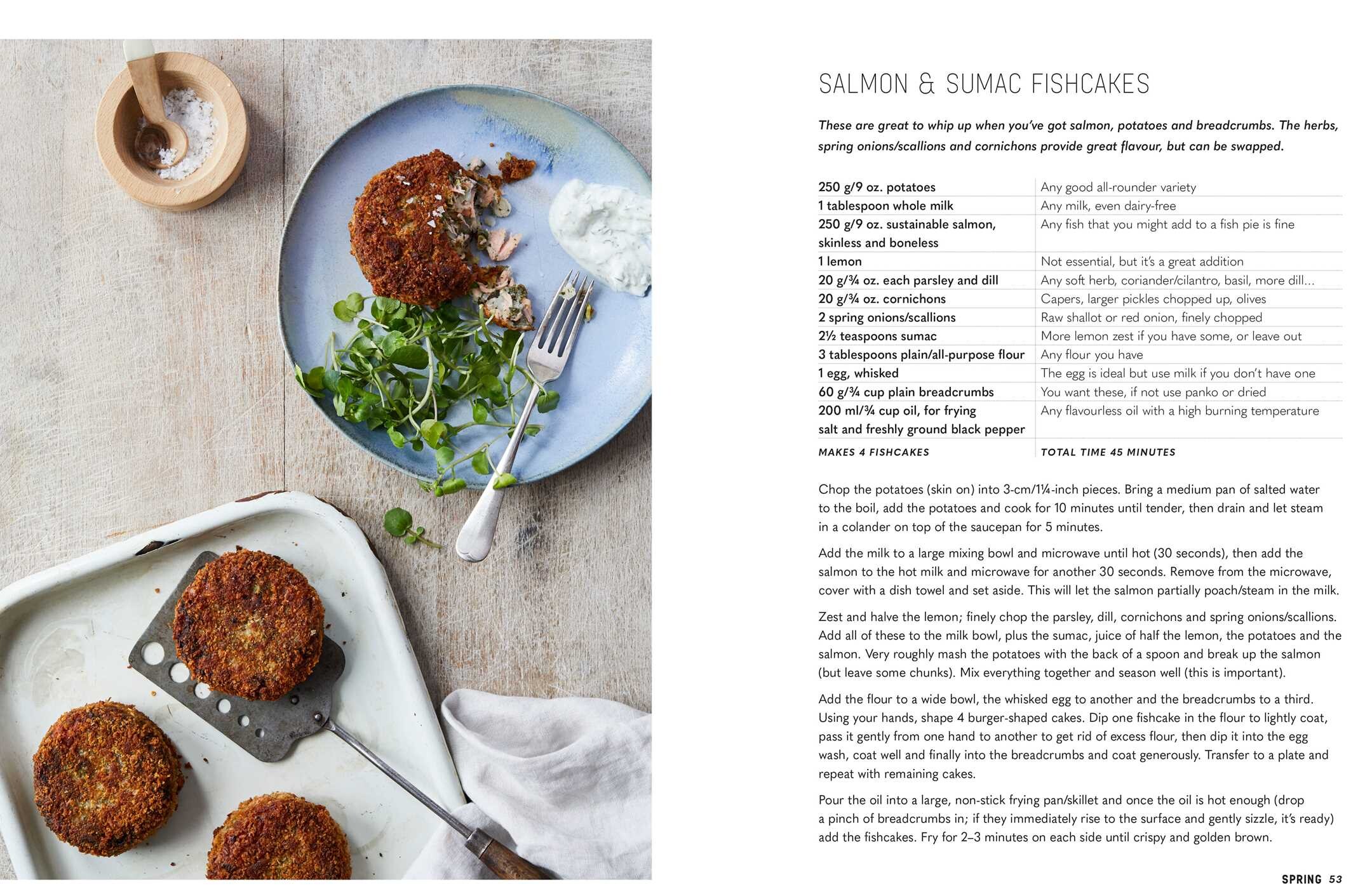 SALMON & SUMAC FISHCAKES

These are great to whip up when you've got salmon, potatoes and breadcrumbs. The herbs, spring onions/scallions and cornichons provide great flavour, but can be swapped.

| 250 g/9 oz. potatoes | Any good all-rounder variety |
|---|---|
| 1 tablespoon whole milk | Any milk, even dairy-free |
| 250 g/9 oz. sustainable salmon, skinless and boneless | Any fish that you might add to a fish pie is fine |
| 1 lemon | Not essential, but it's a great addition |
| 20 g/¾ oz. each parsley and dill | Any soft herb, coriander/cilantro, basil, more dill... |
| 20 g/¾ oz. cornichons | Capers, larger pickles chopped up, olives |
| 2 spring onions/scallions | Raw shallot or red onion, finely chopped |
| 2½ teaspoons sumac | More lemon zest if you have some, or leave out |
| 3 tablespoons plain/all-purpose flour | Any flour you have |
| 1 egg, whisked | The egg is ideal but use milk if you don't have one |
| 60 g/¾ cup plain breadcrumbs | You want these, if not use panko or dried |
| 200 ml/¾ cup oil, for frying salt and freshly ground black pepper | Any flavourless oil with a high burning temperature |
| MAKES 4 FISHCAKES | TOTAL TIME 45 MINUTES |

Chop the potatoes (skin on) into 3-cm/1¼-inch pieces. Bring a medium pan of salted water to the boil, add the potatoes and cook for 10 minutes until tender, then drain and let steam in a colander on top of the saucepan for 5 minutes.

Add the milk to a large mixing bowl and microwave until hot (30 seconds), then add the salmon to the hot milk and microwave for another 30 seconds. Remove from the microwave, cover with a dish towel and set aside. This will let the salmon partially poach/steam in the milk.

Zest and halve the lemon; finely chop the parsley, dill, cornichons and spring onions/scallions. Add all of these to the milk bowl, plus the sumac, juice of half the lemon, the potatoes and the salmon. Very roughly mash the potatoes with the back of a spoon and break up the salmon (but leave some chunks). Mix everything together and season well (this is important).

Add the flour to a wide bowl, the whisked egg to another and the breadcrumbs to a third. Using your hands, shape 4 burger-shaped cakes. Dip one fishcake in the flour to lightly coat, pass it gently from one hand to another to get rid of excess flour, then dip it into the egg wash, coat well and finally into the breadcrumbs and coat generously. Transfer to a plate and repeat with remaining cakes.

Pour the oil into a large, non-stick frying pan/skillet and once the oil is hot enough (drop a pinch of breadcrumbs in; if they immediately rise to the surface and gently sizzle, it's ready) add the fishcakes. Fry for 2–3 minutes on each side until crispy and golden brown.

SPRING 53